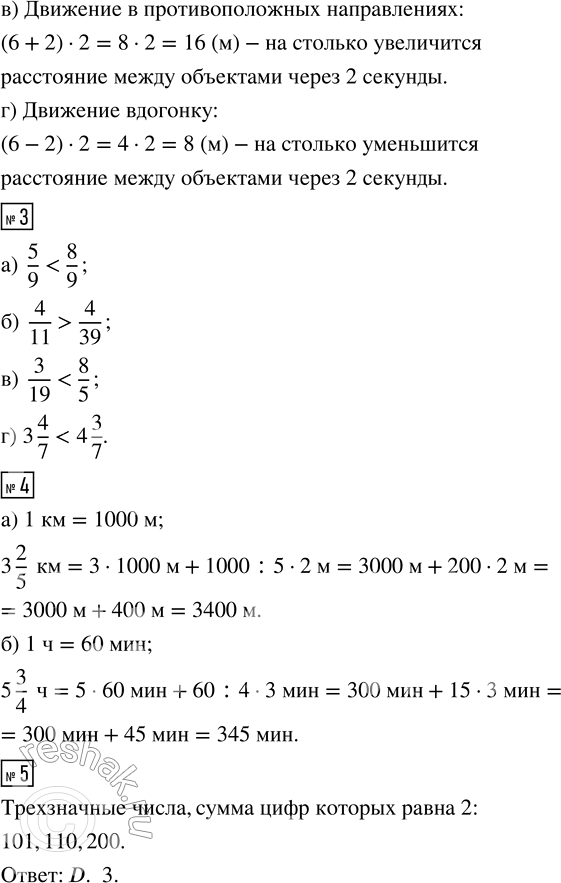 в) Движение в противоположных направлениях:
$(6 + 2) \cdot 2 = 8 \cdot 2 = 16$ (м) – на столько увеличится расстояние между объектами через 2 секунды.

г) Движение вдогонку:
$(6 - 2) \cdot 2 = 4 \cdot 2 = 8$ (м) – на столько уменьшится расстояние между объектами через 2 секунды.

№ 3

а) $\frac{5}{9} < \frac{8}{9}$;

б) $\frac{4}{11} > \frac{4}{39}$;

в) $\frac{3}{19} < \frac{8}{5}$;

г) $3\frac{4}{7} < 4\frac{3}{7}$.

№ 4

а) 1 км = 1000 м;

$3\frac{2}{5}$ км $= 3 \cdot 1000$ м $+ 1000 : 5 \cdot 2$ м $= 3000$ м $+ 200 \cdot 2$ м $=$
$= 3000$ м $+ 400$ м $= 3400$ м.

б) 1 ч = 60 мин;

$5\frac{3}{4}$ ч $= 5 \cdot 60$ мин $+ 60 : 4 \cdot 3$ мин $= 300$ мин $+ 15 \cdot 3$ мин $=$
$= 300$ мин $+ 45$ мин $= 345$ мин.

№ 5

Трехзначные числа, сумма цифр которых равна 2:
101, 110, 200.
Ответ: $D$. 3.

reshak.ru